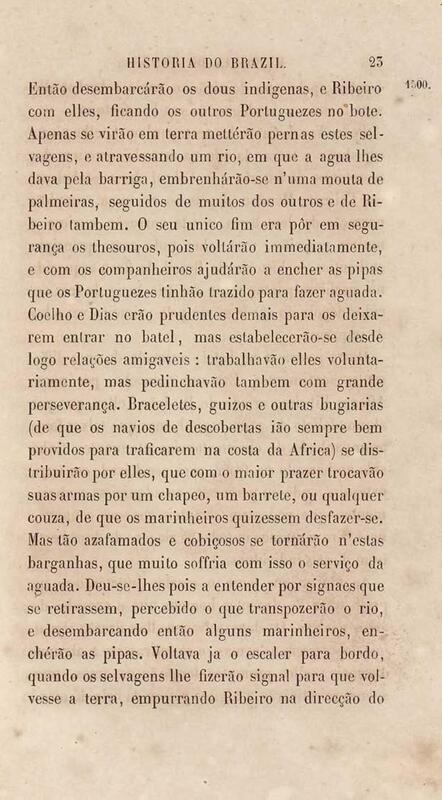 HISTORIA DO BRAZIL. 23

1500.

Então desembarcárão os dous indigenas, e Ribeiro com elles, ficando os outros Portuguezes no bote. Apenas se virão em terra mettérão pernas estes selvagens, e atravessando um rio, em que a agua lhes dava pela barriga, embrenhárão-se n'uma mouta de palmeiras, seguidos de muitos dos outros e de Ribeiro tambem. O seu unico fim era pôr em segurança os thesouros, pois voltárão immediatamente, e com os companheiros ajudárão a encher as pipas que os Portuguezes tinhão trazido para fazer aguada. Coelho e Dias erão prudentes demais para os deixarem entrar no batel, mas estabelecerão-se desde logo relações amigaveis : trabalhavão elles voluntariamente, mas pedinchavão tambem com grande perseverança. Braceletes, guizos e outras bugiarias (de que os navios de descobertas ião sempre bem providos para traficarem na costa da Africa) se distribuirão por elles, que com o maior prazer trocavão suas armas por um chapeo, um barrete, ou qualquer couza, de que os marinheiros quizessem desfazer-se. Mas tão azafamados e cobiçosos se tornárão n'estas barganhas, que muito soffria com isso o serviço da aguada. Deu-se-lhes pois a entender por signaes que se retirassem, percebido o que transpozerão o rio, e desembarcando então alguns marinheiros, enchérão as pipas. Voltava ja o escaler para bordo, quando os selvagens lhe fizerão signal para que volvesse a terra, empurrando Ribeiro na direcção do